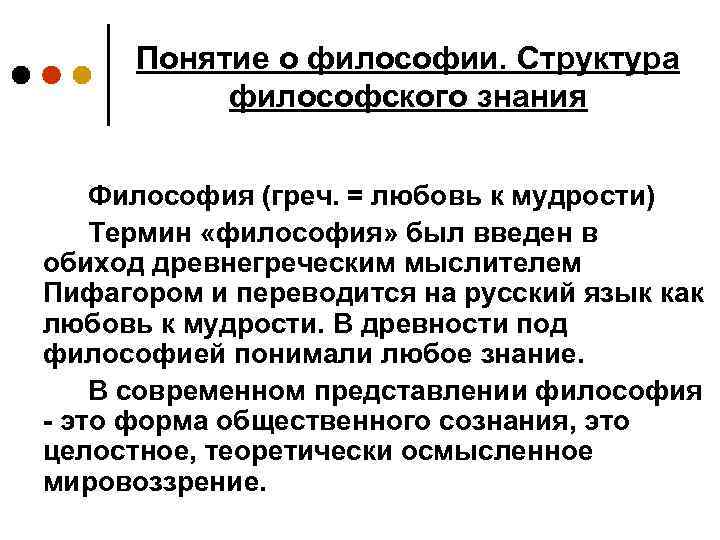 Понятие о философии. Структура философского знания

Философия (греч. = любовь к мудрости)

Термин «философия» был введен в обиход древнегреческим мыслителем Пифагором и переводится на русский язык как любовь к мудрости. В древности под философией понимали любое знание.

В современном представлении философия - это форма общественного сознания, это целостное, теоретически осмысленное мировоззрение.